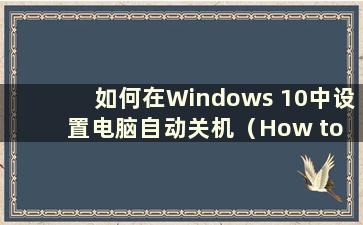 如何在Windows 10中设置电脑自动关机（How to